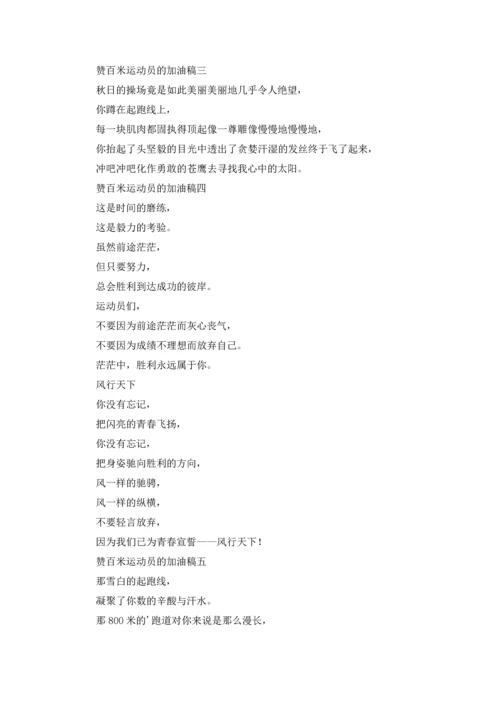 赞百米运动员的加油稿三
秋日的操场竟是如此美丽美丽地几乎令人绝望，
你蹲在起跑线上，
每一块肌肉都固执得顶起像一尊雕像慢慢地慢慢地，
你抬起了头坚毅的目光中透出了贪婪汗湿的发丝终于飞了起来，
冲吧冲吧化作勇敢的苍鹰去寻找我心中的太阳。
赞百米运动员的加油稿四
这是时间的磨练，
这是毅力的考验。
虽然前途茫茫，
但只要努力，
总会胜利到达成功的彼岸。
运动员们，
不要因为前途茫茫而灰心丧气，
不要因为成绩不理想而放弃自己。
茫茫中，胜利永远属于你。
风行天下
你没有忘记，
把闪亮的青春飞扬，
你没有忘记，
把身姿驰向胜利的方向，
风一样的驰骋，
风一样的纵横，
不要轻言放弃，
因为我们已为青春宣誓——风行天下！
赞百米运动员的加油稿五
那雪白的起跑线，
凝聚了你数的辛酸与汗水。
那 800 米的'跑道对你来说是那么漫长，